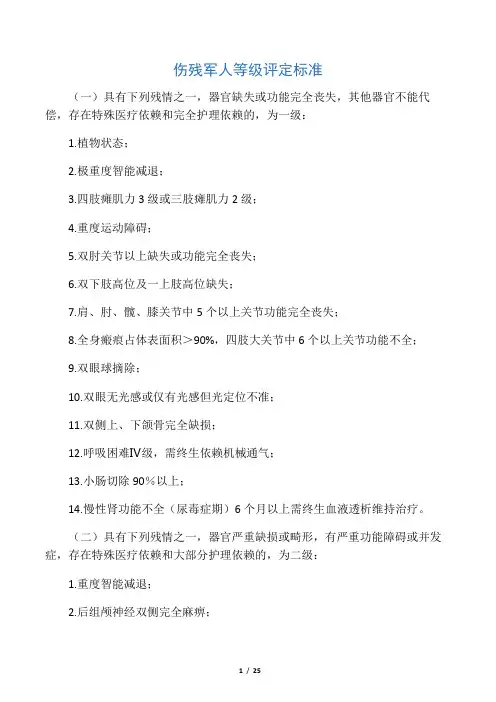 伤残军人等级评定标准

（一）具有下列残情之一，器官缺失或功能完全丧失，其他器官不能代偿，存在特殊医疗依赖和完全护理依赖的，为一级：

1.植物状态；

2.极重度智能减退；

3.四肢瘫肌力 3 级或三肢瘫肌力 2 级；

4.重度运动障碍；

5.双肘关节以上缺失或功能完全丧失；

6.双下肢高位及一上肢高位缺失；

7.肩、肘、髋、膝关节中 5 个以上关节功能完全丧失；

8.全身瘢痕占体表面积＞90%，四肢大关节中 6 个以上关节功能不全；

9.双眼球摘除；

10.双眼无光感或仅有光感但光定位不准；

11.双侧上、下颌骨完全缺损；

12.呼吸困难Ⅳ级，需终生依赖机械通气；

13.小肠切除 90%以上；

14.慢性肾功能不全（尿毒症期）6 个月以上需终生血液透析维持治疗。

（二）具有下列残情之一，器官严重缺损或畸形，有严重功能障碍或并发症，存在特殊医疗依赖和大部分护理依赖的，为二级：

1.重度智能减退；

2.后组颅神经双侧完全麻痹；

1 / 25